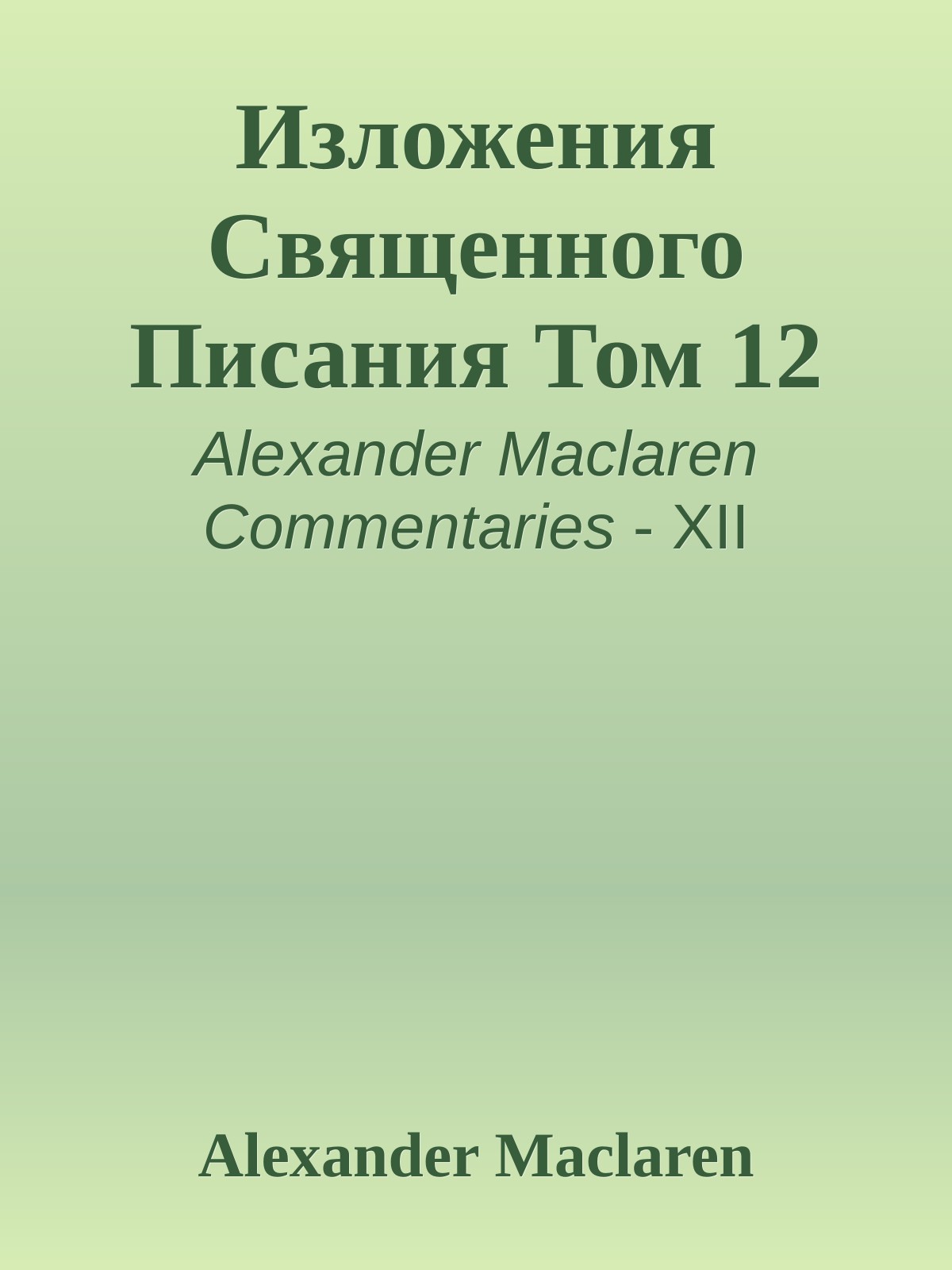 Изложения Священного Писания Том 12

Alexander Maclaren Commentaries - XII

Alexander Maclaren